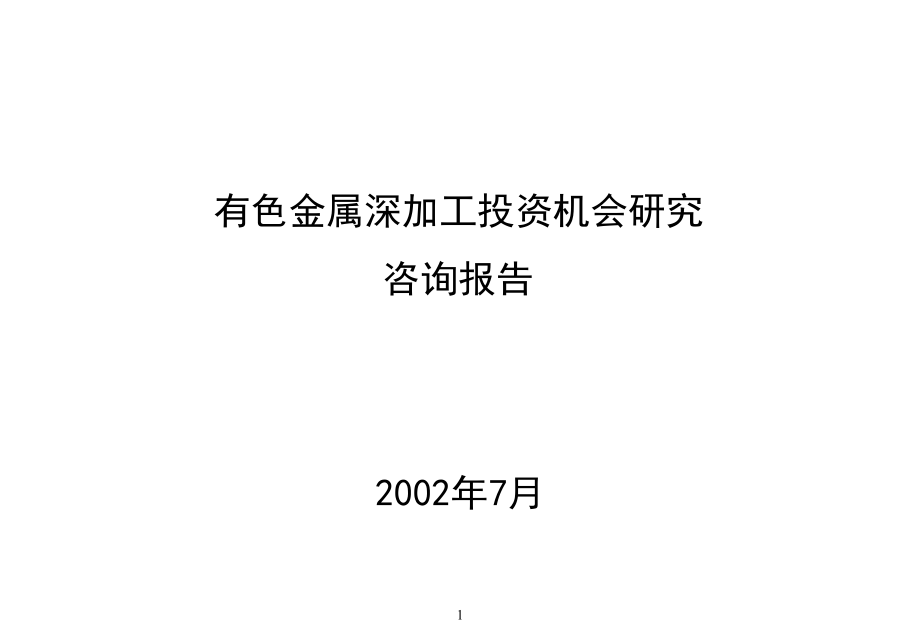 有色金属深加工投资机会研究
咨询报告

2002年7月

1